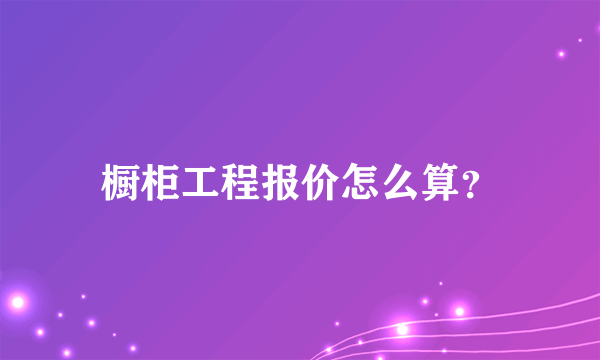 橱柜工程报价怎么算?